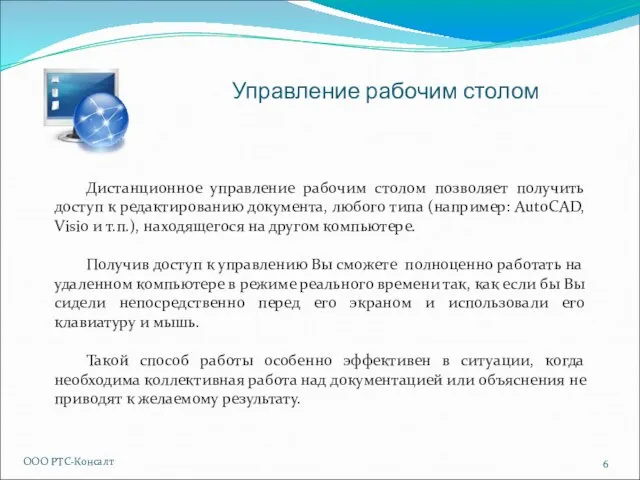 Управление рабочим столом

Дистанционное управление рабочим столом позволяет получить доступ к редактированию документа, любого типа (например: AutoCAD, Visio и т.п.), находящегося на другом компьютере.

Получив доступ к управлению Вы сможете полноценно работать на удаленном компьютере в режиме реального времени так, как если бы Вы сидели непосредственно перед его экраном и использовали его клавиатуру и мышь.

Такой способ работы особенно эффективен в ситуации, когда необходима коллективная работа над документацией или объяснения не приводят к желаемому результату.

ООО РТС-Консалт

6